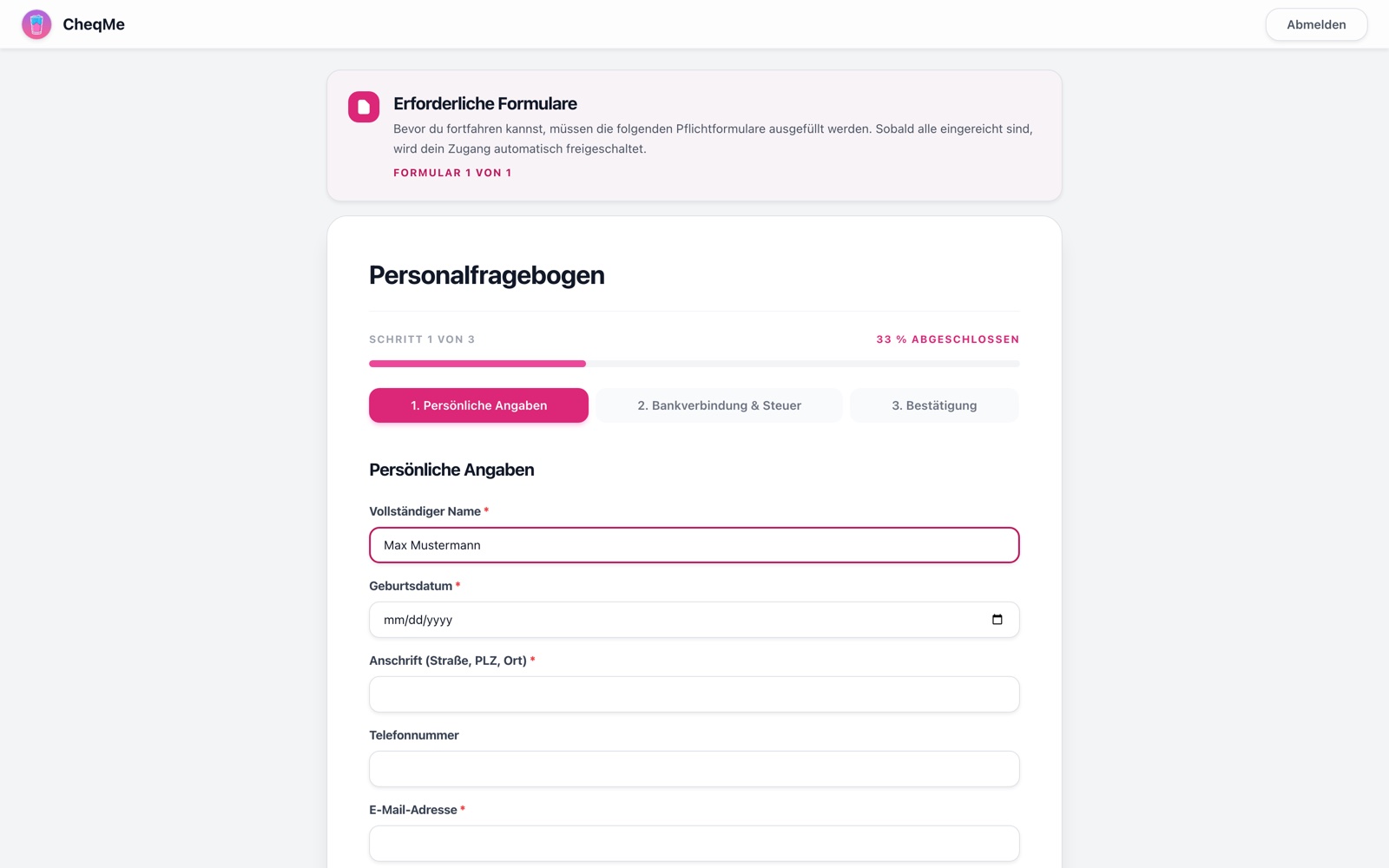 CheqMe

Abmelden

Erforderliche Formulare

Bevor du fortfahren kannst, müssen die folgenden Pflichtformulare ausgefüllt werden. Sobald alle eingereicht sind, wird dein Zugang automatisch freigeschaltet.

FORMULAR 1 VON 1

Personalfragebogen

SCHRITT 1 VON 3

33 % ABGESCHLOSSEN

1. Persönliche Angaben

2. Bankverbindung & Steuer

3. Bestätigung

Persönliche Angaben

Vollständiger Name *

Max Mustermann

Geburtsdatum *

mm/dd/yyyy

Anschrift (Straße, PLZ, Ort) *

Telefonnummer

E-Mail-Adresse *